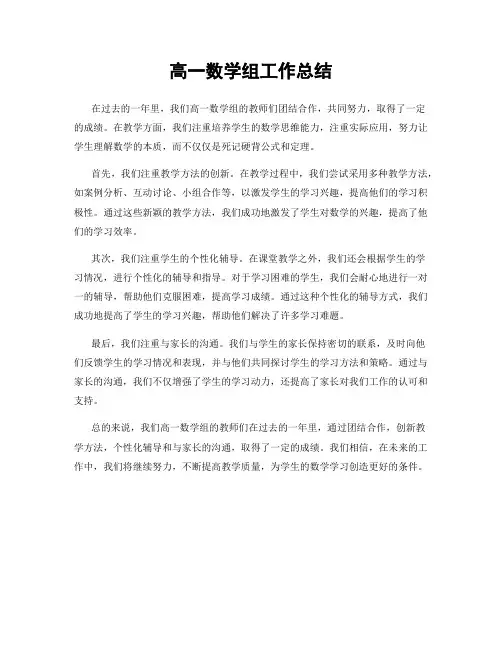 高一数学组工作总结

在过去的一年里，我们高一数学组的教师们团结合作，共同努力，取得了一定的成绩。在教学方面，我们注重培养学生的数学思维能力，注重实际应用，努力让学生理解数学的本质，而不仅仅是死记硬背公式和定理。

首先，我们注重教学方法的创新。在教学过程中，我们尝试采用多种教学方法，如案例分析、互动讨论、小组合作等，以激发学生的学习兴趣，提高他们的学习积极性。通过这些新颖的教学方法，我们成功地激发了学生对数学的兴趣，提高了他们的学习效率。

其次，我们注重学生的个性化辅导。在课堂教学之外，我们还会根据学生的学习情况，进行个性化的辅导和指导。对于学习困难的学生，我们会耐心地进行一对一的辅导，帮助他们克服困难，提高学习成绩。通过这种个性化的辅导方式，我们成功地提高了学生的学习兴趣，帮助他们解决了许多学习难题。

最后，我们注重与家长的沟通。我们与学生的家长保持密切的联系，及时向他们反馈学生的学习情况和表现，并与他们共同探讨学生的学习方法和策略。通过与家长的沟通，我们不仅增强了学生的学习动力，还提高了家长对我们工作的认可和支持。

总的来说，我们高一数学组的教师们在过去的一年里，通过团结合作，创新教学方法，个性化辅导和与家长的沟通，取得了一定的成绩。我们相信，在未来的工作中，我们将继续努力，不断提高教学质量，为学生的数学学习创造更好的条件。